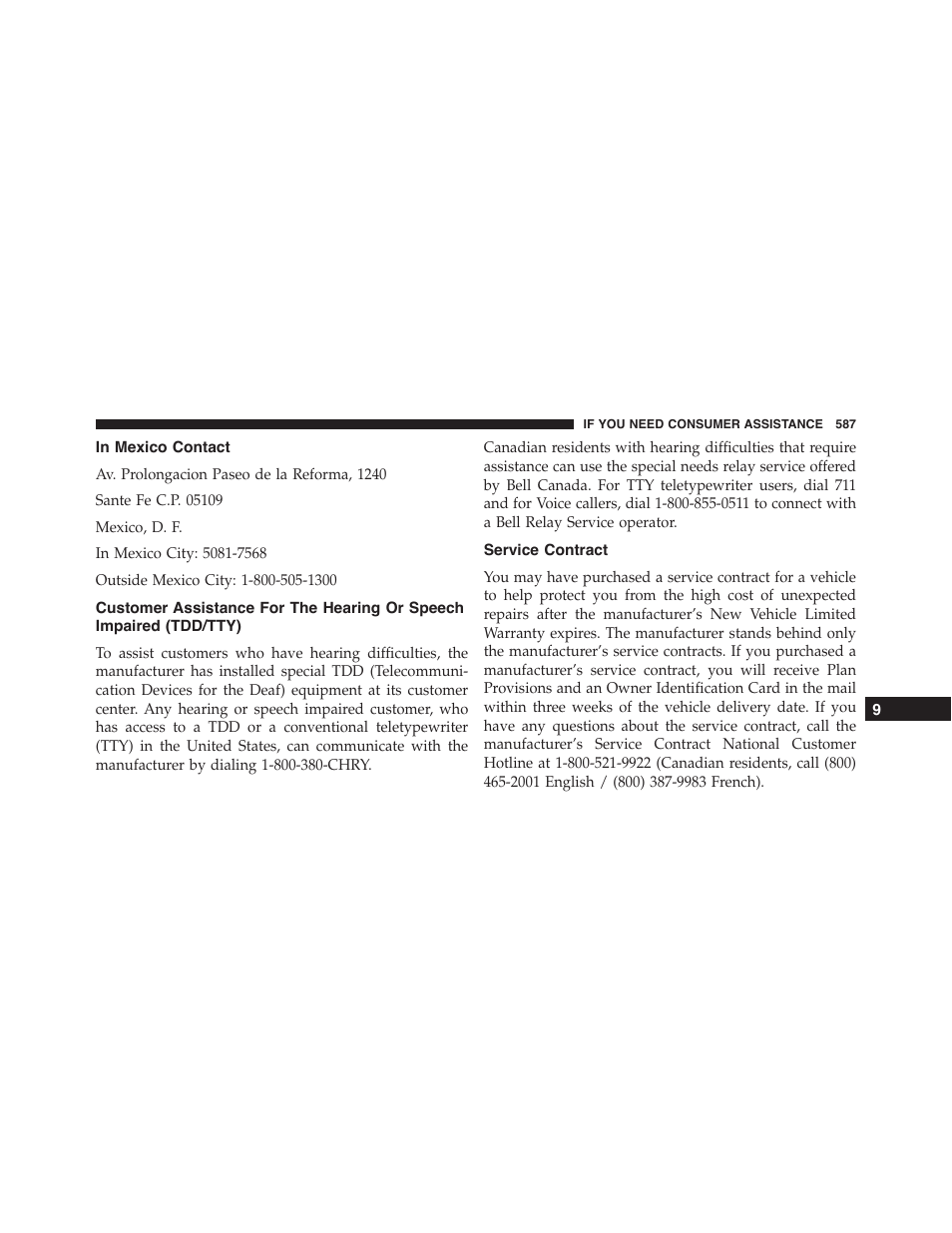 IF YOU NEED CONSUMER ASSISTANCE 587

In Mexico Contact

Av. Prolongacion Paseo de la Reforma, 1240

Sante Fe C.P. 05109

Mexico, D. F.

In Mexico City: 5081-7568

Outside Mexico City: 1-800-505-1300

Customer Assistance For The Hearing Or Speech Impaired (TDD/TTY)

To assist customers who have hearing difficulties, the manufacturer has installed special TDD (Telecommunication Devices for the Deaf) equipment at its customer center. Any hearing or speech impaired customer, who has access to a TDD or a conventional teletypewriter (TTY) in the United States, can communicate with the manufacturer by dialing 1-800-380-CHRY.

Canadian residents with hearing difficulties that require assistance can use the special needs relay service offered by Bell Canada. For TTY teletypewriter users, dial 711 and for Voice callers, dial 1-800-855-0511 to connect with a Bell Relay Service operator.

Service Contract

You may have purchased a service contract for a vehicle to help protect you from the high cost of unexpected repairs after the manufacturer's New Vehicle Limited Warranty expires. The manufacturer stands behind only the manufacturer's service contracts. If you purchased a manufacturer's service contract, you will receive Plan Provisions and an Owner Identification Card in the mail within three weeks of the vehicle delivery date. If you have any questions about the service contract, call the manufacturer's Service Contract National Customer Hotline at 1-800-521-9922 (Canadian residents, call (800) 465-2001 English / (800) 387-9983 French).

9